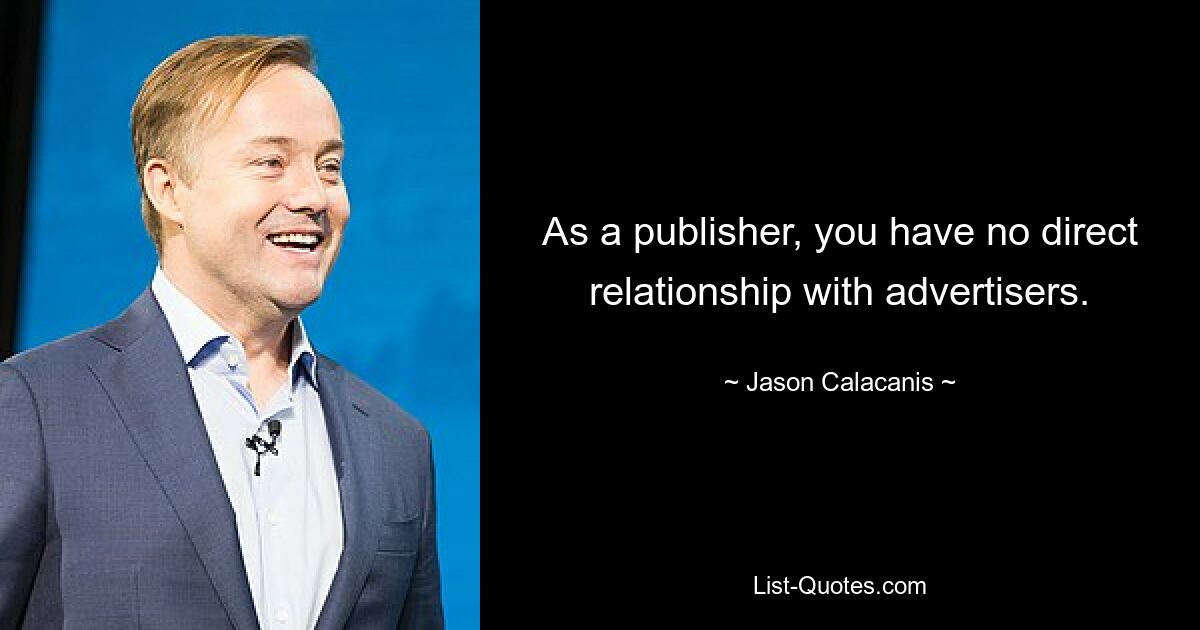 As a publisher, you have no direct relationship with advertisers.

~ Jason Calacanis ~

List-Quotes.com